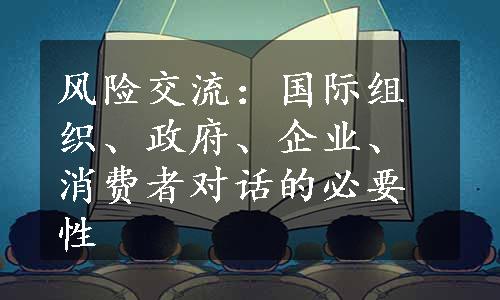 风险交流：国际组织、政府、企业、消费者对话的必要性